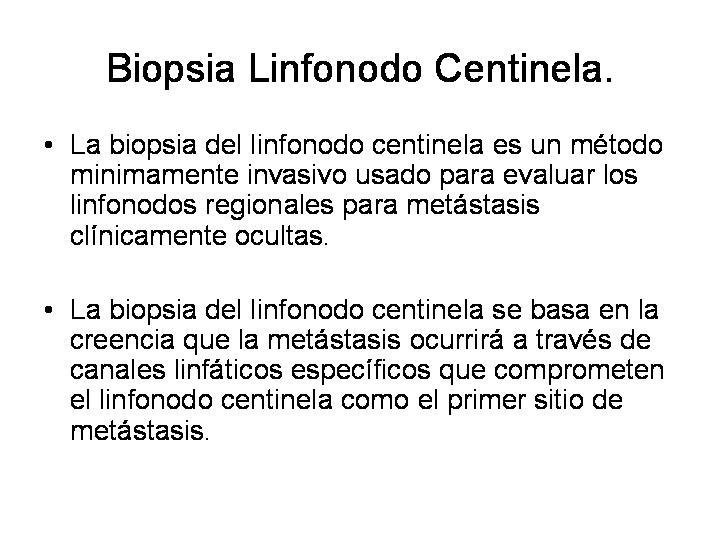 Biopsia Linfonodo Centinela.

• La biopsia del linfonodo centinela es un método minimamente invasivo usado para evaluar los linfonodos regionales para metástasis clínicamente ocultas.

• La biopsia del linfonodo centinela se basa en la creencia que la metástasis ocurrirá a través de canales linfáticos específicos que comprometen el linfonodo centinela como el primer sitio de metástasis.